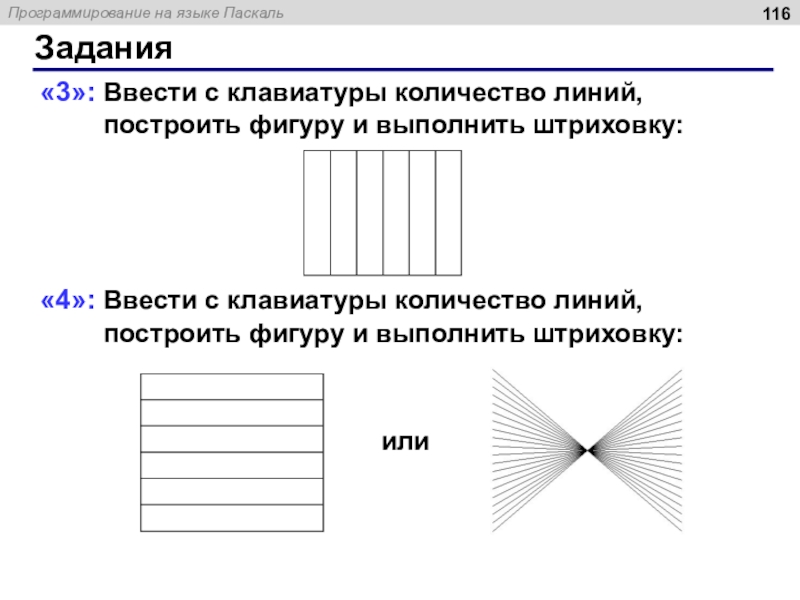 Программирование на языке Паскаль

116

Задания

«3»: Ввести с клавиатуры количество линий, построить фигуру и выполнить штриховку:

«4»: Ввести с клавиатуры количество линий, построить фигуру и выполнить штриховку:

или